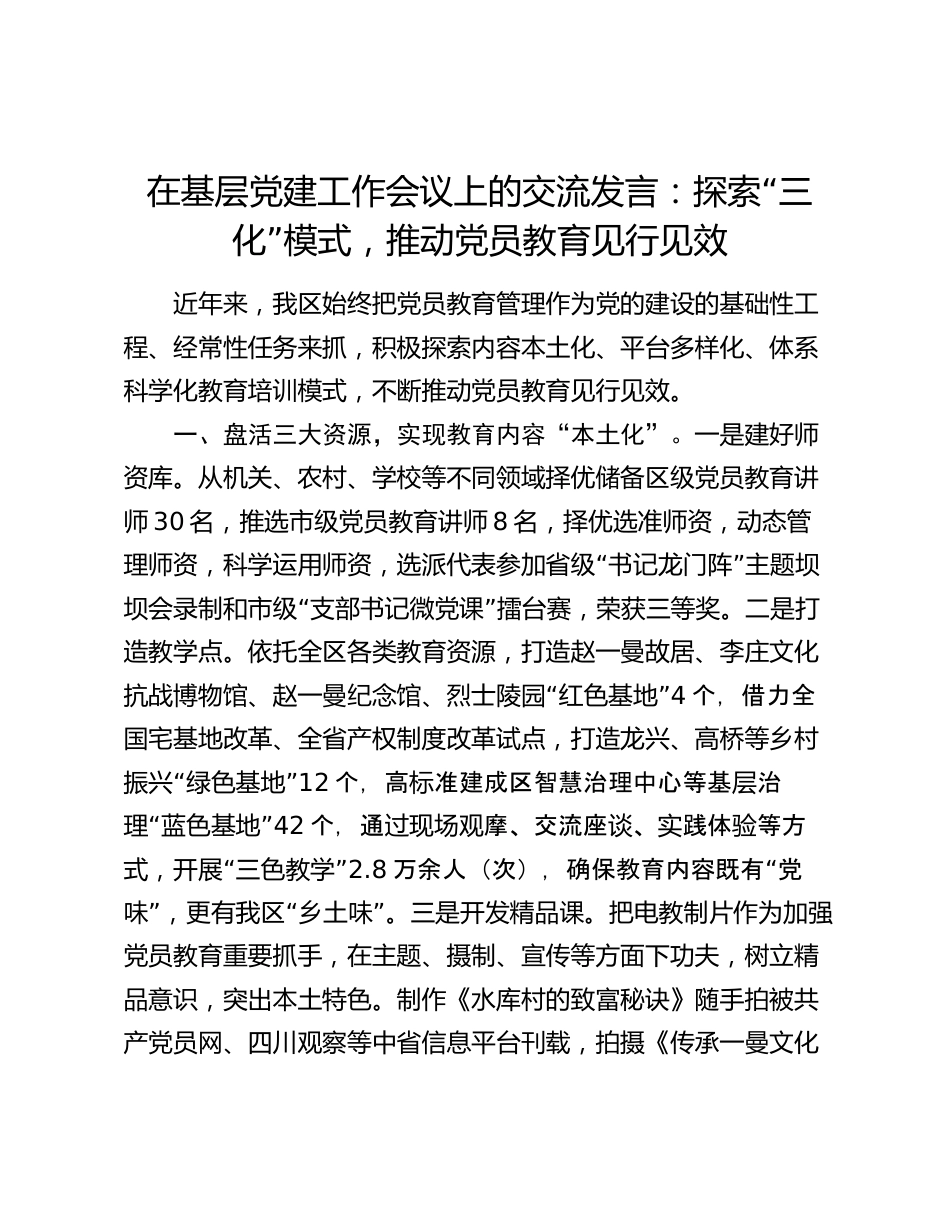 在基层党建工作会议上的交流发言：探索“三化”模式，推动党员教育见行见效

近年来，我区始终把党员教育管理作为党的建设的基础性工程、经常性任务来抓，积极探索内容本土化、平台多样化、体系科学化教育培训模式，不断推动党员教育见行见效。

一、盘活三大资源，实现教育内容“本土化”。一是建好师资库。从机关、农村、学校等不同领域择优储备区级党员教育讲师30名，推选市级党员教育讲师8名，择优选准师资，动态管理师资，科学运用师资，选派代表参加省级“书记龙门阵”主题坝坝会录制和市级“支部书记微党课”擂台赛，荣获三等奖。二是打造教学点。依托全区各类教育资源，打造赵一曼故居、李庄文化抗战博物馆、赵一曼纪念馆、烈士陵园“红色基地”4个，借力全国宅基地改革、全省产权制度改革试点，打造龙兴、高桥等乡村振兴“绿色基地”12个，高标准建成区智慧治理中心等基层治理“蓝色基地”42个，通过现场观摩、交流座谈、实践体验等方式，开展“三色教学”2.8万余人（次），确保教育内容既有“党味”，更有我区“乡土味”。三是开发精品课。把电教制片作为加强党员教育重要抓手，在主题、摄制、宣传等方面下功夫，树立精品意识，突出本土特色。制作《水库村的致富秘诀》随手拍被共产党员网、四川观察等中省信息平台刊载，拍摄《传承一曼文化